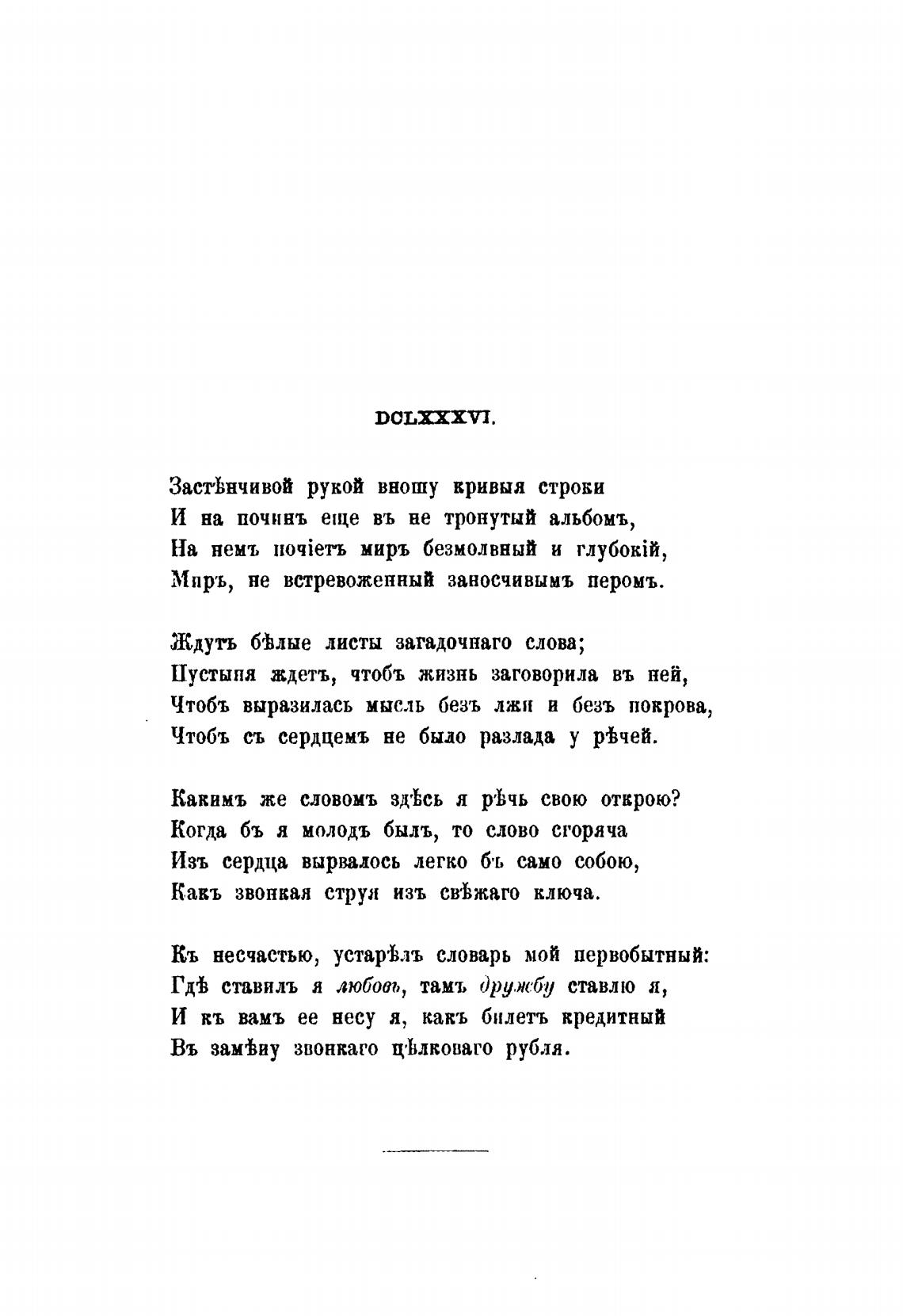 DCLXXXVI.

Застѣнчивой рукой вношу кривыя строки
И на починъ еще въ не тронутый альбомъ,
На немъ почіетъ миръ безмолвный и глубокій,
Миръ, не встревоженный заносчивымъ перомъ.

Ждутъ бѣлые листы загадочнаго слова;
Пустыня ждетъ, чтобъ жизнь заговорила въ ней,
Чтобъ выразилась мысль безъ лжи и безъ покрова,
Чтобъ съ сердцемъ не было разлада у рѣчей.

Какимъ же словомъ здѣсь я рѣчь свою открою?
Когда бъ я молодъ былъ, то слово сгоряча
Изъ сердца вырвалось легко бъ само собою,
Какъ звонкая струя изъ свѣжаго ключа.

Къ несчастью, устарѣлъ словарь мой первобытный:
Гдѣ ставилъ я любовь, тамъ дружбу ставлю я,
И къ вамъ ее несу я, какъ билетъ кредитный
Въ замѣну звонкаго цѣлковаго рубля.